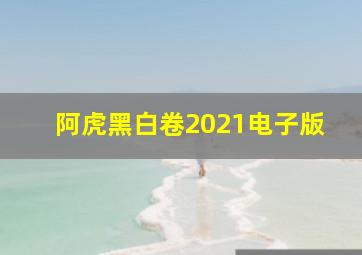 阿虎黑白卷2021电子版